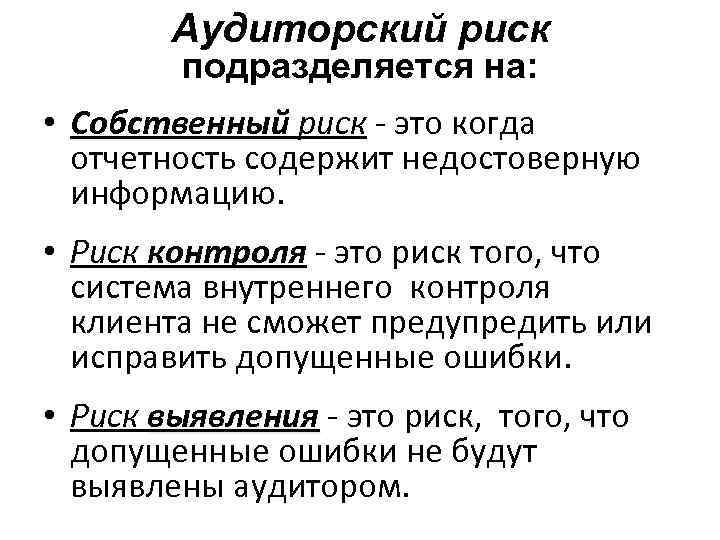 Аудиторский риск подразделяется на:

• Собственный риск - это когда отчетность содержит недостоверную информацию.

• Риск контроля - это риск того, что система внутреннего контроля клиента не сможет предупредить или исправить допущенные ошибки.

• Риск выявления - это риск, того, что допущенные ошибки не будут выявлены аудитором.